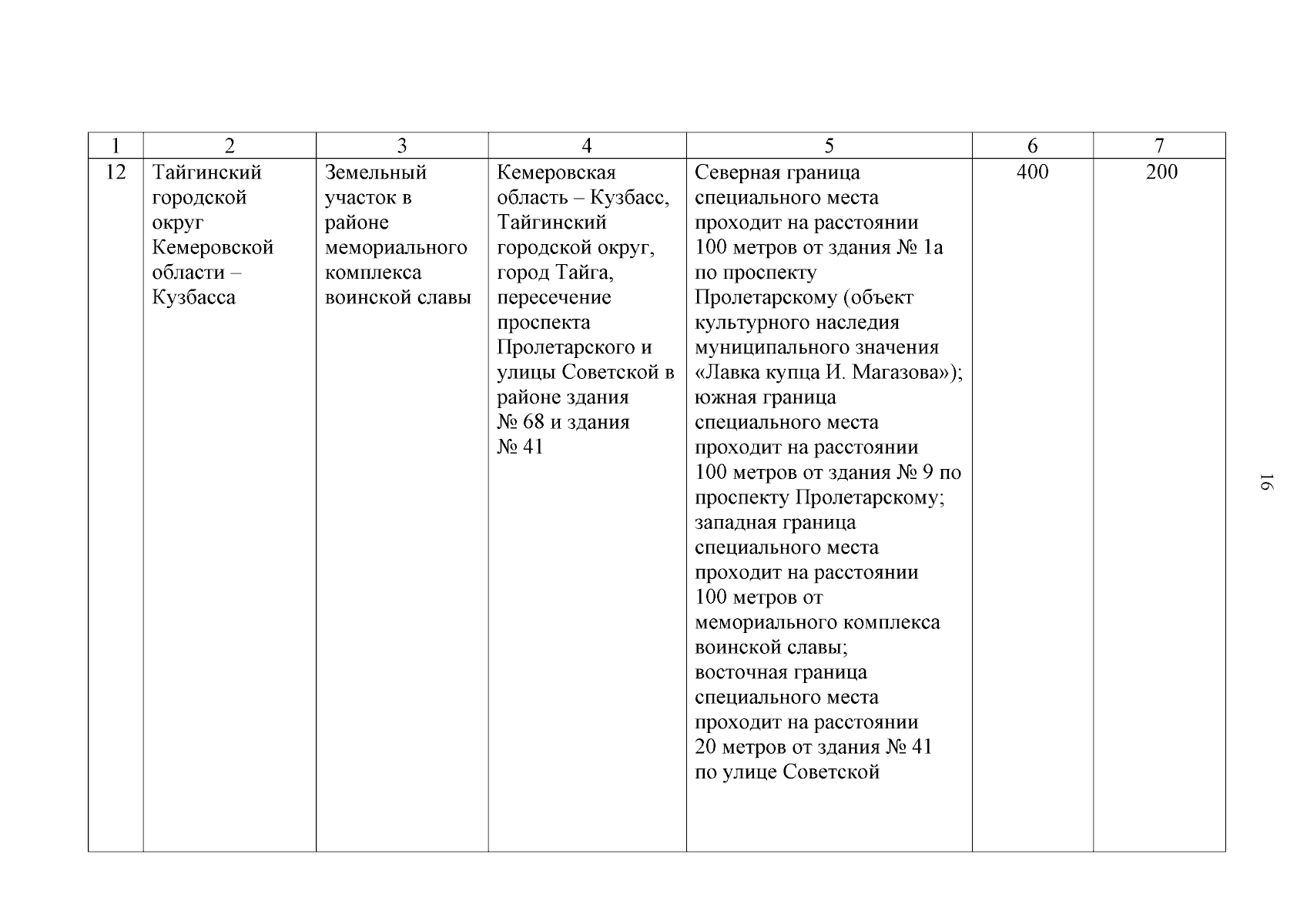 | 1 | 2 | 3 | 4 | 5 | 6 | 7 |
|---|---|---|---|---|---|---|
| 12 | Тайгинский городской округ Кемеровской области – Кузбасса | Земельный участок в районе мемориального комплекса воинской славы | Кемеровская область – Кузбасс, Тайгинский городской округ, город Тайга, пересечение проспекта Пролетарского и улицы Советской в районе здания № 68 и здания № 41 | Северная граница специального места проходит на расстоянии 100 метров от здания № 1а по проспекту Пролетарскому (объект культурного наследия муниципального значения «Лавка купца И. Магазова»); южная граница специального места проходит на расстоянии 100 метров от здания № 9 по проспекту Пролетарскому; западная граница специального места проходит на расстоянии 100 метров от мемориального комплекса воинской славы; восточная граница специального места проходит на расстоянии 20 метров от здания № 41 по улице Советской | 400 | 200 |

16